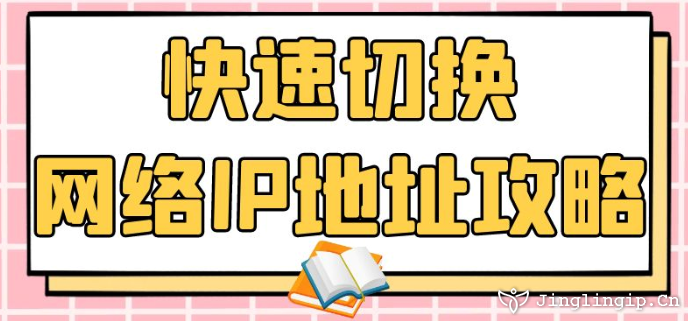 快速切换
网络IP地址攻略

Jinglingip.Cn